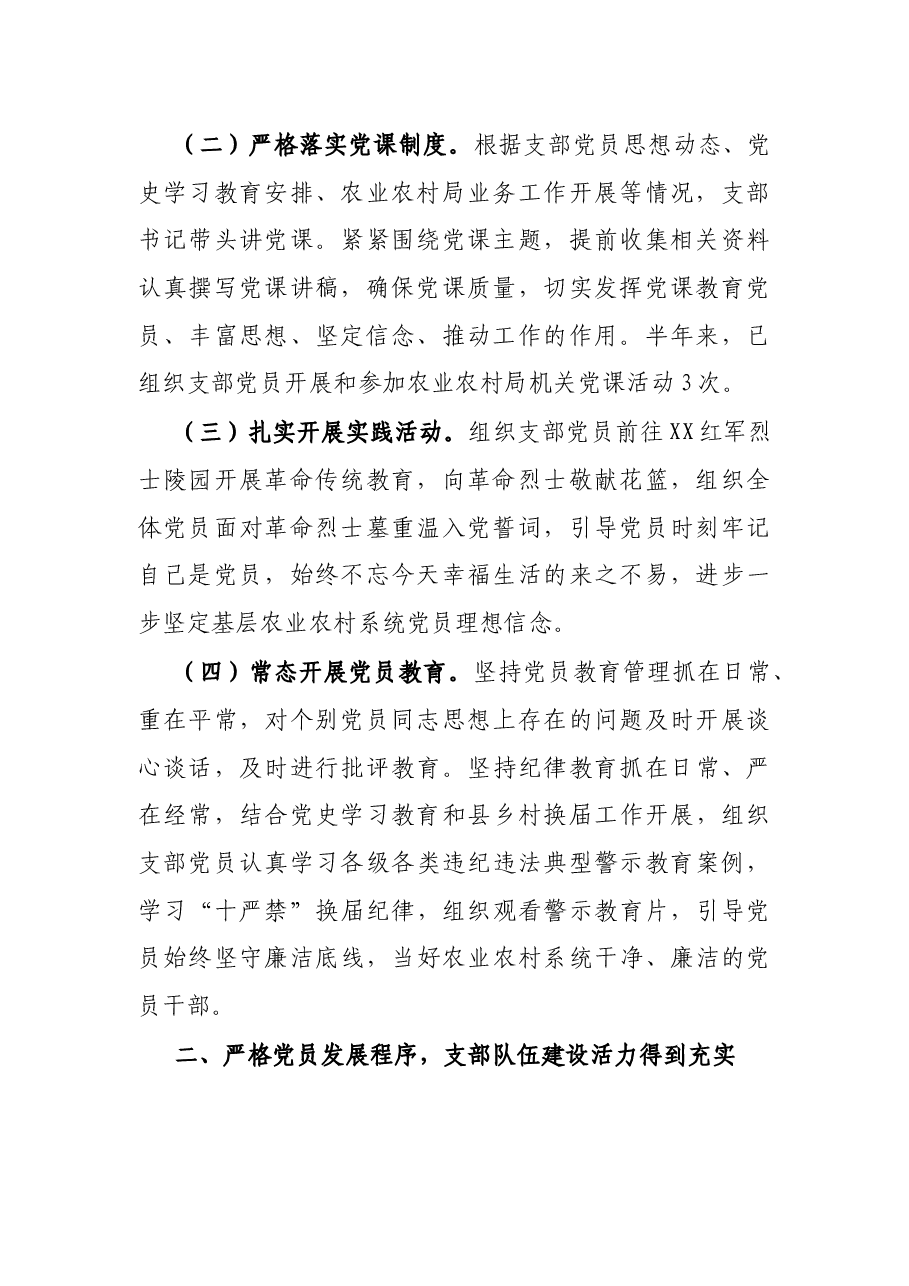 （二）严格落实党课制度。根据支部党员思想动态、党史学习教育安排、农业农村局业务工作开展等情况，支部书记带头讲党课。紧紧围绕党课主题，提前收集相关资料认真撰写党课讲稿，确保党课质量，切实发挥党课教育党员、丰富思想、坚定信念、推动工作的作用。半年来，已组织支部党员开展和参加农业农村局机关党课活动3次。

（三）扎实开展实践活动。组织支部党员前往XX红军烈士陵园开展革命传统教育，向革命烈士敬献花篮，组织全体党员面对革命烈士墓重温入党誓词，引导党员时刻牢记自己是党员，始终不忘今天幸福生活的来之不易，进步一步坚定基层农业农村系统党员理想信念。

（四）常态开展党员教育。坚持党员教育管理抓在日常、重在平常，对个别党员同志思想上存在的问题及时开展谈心谈话，及时进行批评教育。坚持纪律教育抓在日常、严在经常，结合党史学习教育和县乡村换届工作开展，组织支部党员认真学习各级各类违纪违法典型警示教育案例，学习“十严禁”换届纪律，组织观看警示教育片，引导党员始终坚守廉洁底线，当好农业农村系统干净、廉洁的党员干部。

二、严格党员发展程序，支部队伍建设活力得到充实